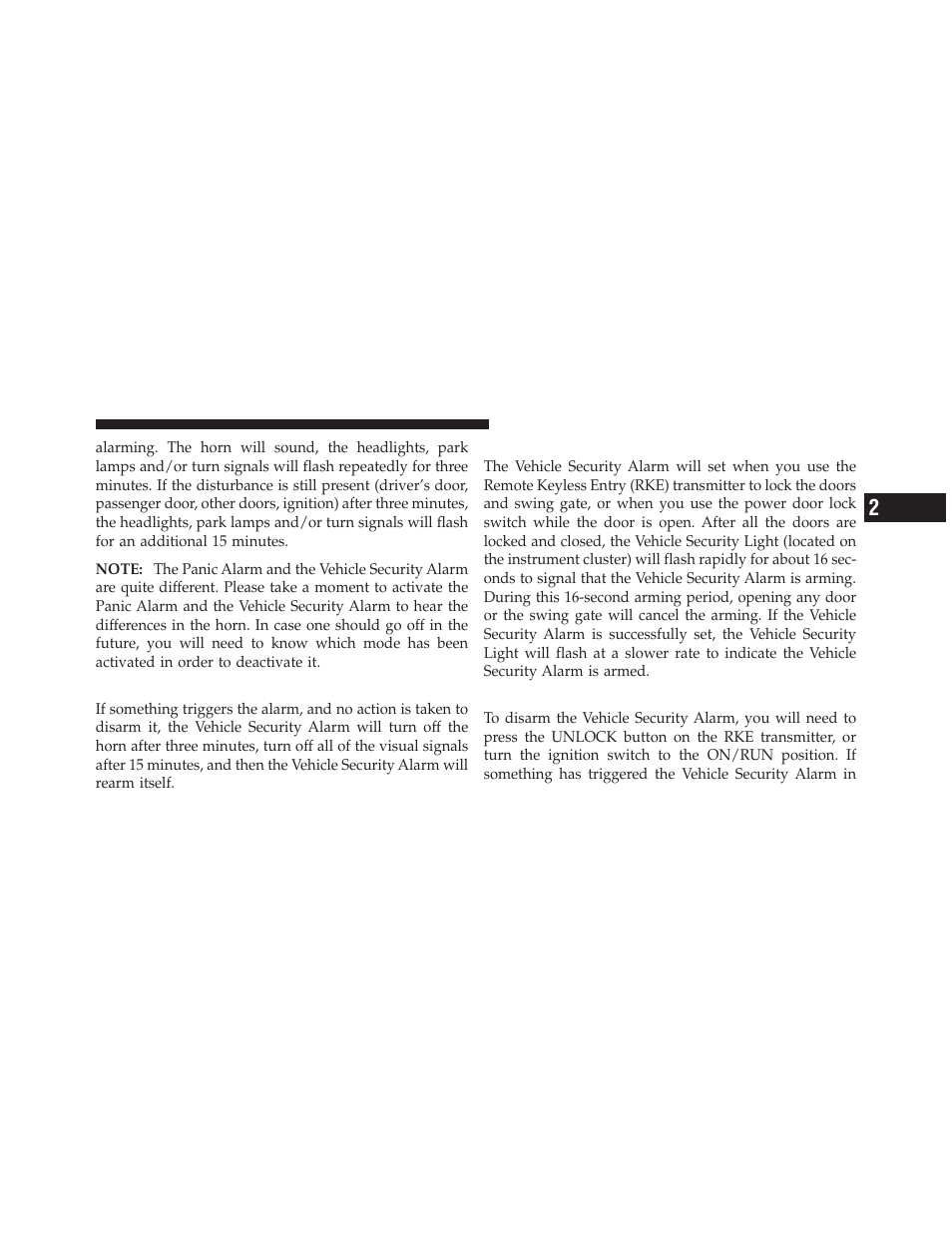 alarming. The horn will sound, the headlights, park lamps and/or turn signals will flash repeatedly for three minutes. If the disturbance is still present (driver's door, passenger door, other doors, ignition) after three minutes, the headlights, park lamps and/or turn signals will flash for an additional 15 minutes.

NOTE: The Panic Alarm and the Vehicle Security Alarm are quite different. Please take a moment to activate the Panic Alarm and the Vehicle Security Alarm to hear the differences in the horn. In case one should go off in the future, you will need to know which mode has been activated in order to deactivate it.

If something triggers the alarm, and no action is taken to disarm it, the Vehicle Security Alarm will turn off the horn after three minutes, turn off all of the visual signals after 15 minutes, and then the Vehicle Security Alarm will rearm itself.

The Vehicle Security Alarm will set when you use the Remote Keyless Entry (RKE) transmitter to lock the doors and swing gate, or when you use the power door lock switch while the door is open. After all the doors are locked and closed, the Vehicle Security Light (located on the instrument cluster) will flash rapidly for about 16 seconds to signal that the Vehicle Security Alarm is arming. During this 16-second arming period, opening any door or the swing gate will cancel the arming. If the Vehicle Security Alarm is successfully set, the Vehicle Security Light will flash at a slower rate to indicate the Vehicle Security Alarm is armed.

To disarm the Vehicle Security Alarm, you will need to press the UNLOCK button on the RKE transmitter, or turn the ignition switch to the ON/RUN position. If something has triggered the Vehicle Security Alarm in

2